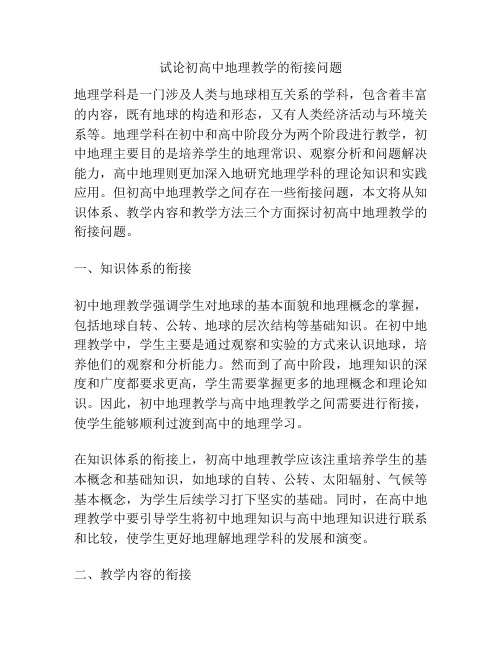 试论初高中地理教学的衔接问题

地理学科是一门涉及人类与地球相互关系的学科，包含着丰富的内容，既有地球的构造和形态，又有人类经济活动与环境关系等。地理学科在初中和高中阶段分为两个阶段进行教学，初中地理主要目的是培养学生的地理常识、观察分析和问题解决能力，高中地理则更加深入地研究地理学科的理论知识和实践应用。但初高中地理教学之间存在一些衔接问题，本文将从知识体系、教学内容和教学方法三个方面探讨初高中地理教学的衔接问题。

一、知识体系的衔接

初中地理教学强调学生对地球的基本面貌和地理概念的掌握，包括地球自转、公转、地球的层次结构等基础知识。在初中地理教学中，学生主要是通过观察和实验的方式来认识地球，培养他们的观察和分析能力。然而到了高中阶段，地理知识的深度和广度都要求更高，学生需要掌握更多的地理概念和理论知识。因此，初中地理教学与高中地理教学之间需要进行衔接，使学生能够顺利过渡到高中的地理学习。

在知识体系的衔接上，初高中地理教学应该注重培养学生的基本概念和基础知识，如地球的自转、公转、太阳辐射、气候等基本概念，为学生后续学习打下坚实的基础。同时，在高中地理教学中要引导学生将初中地理知识与高中地理知识进行联系和比较，使学生更好地理解地理学科的发展和演变。

二、教学内容的衔接